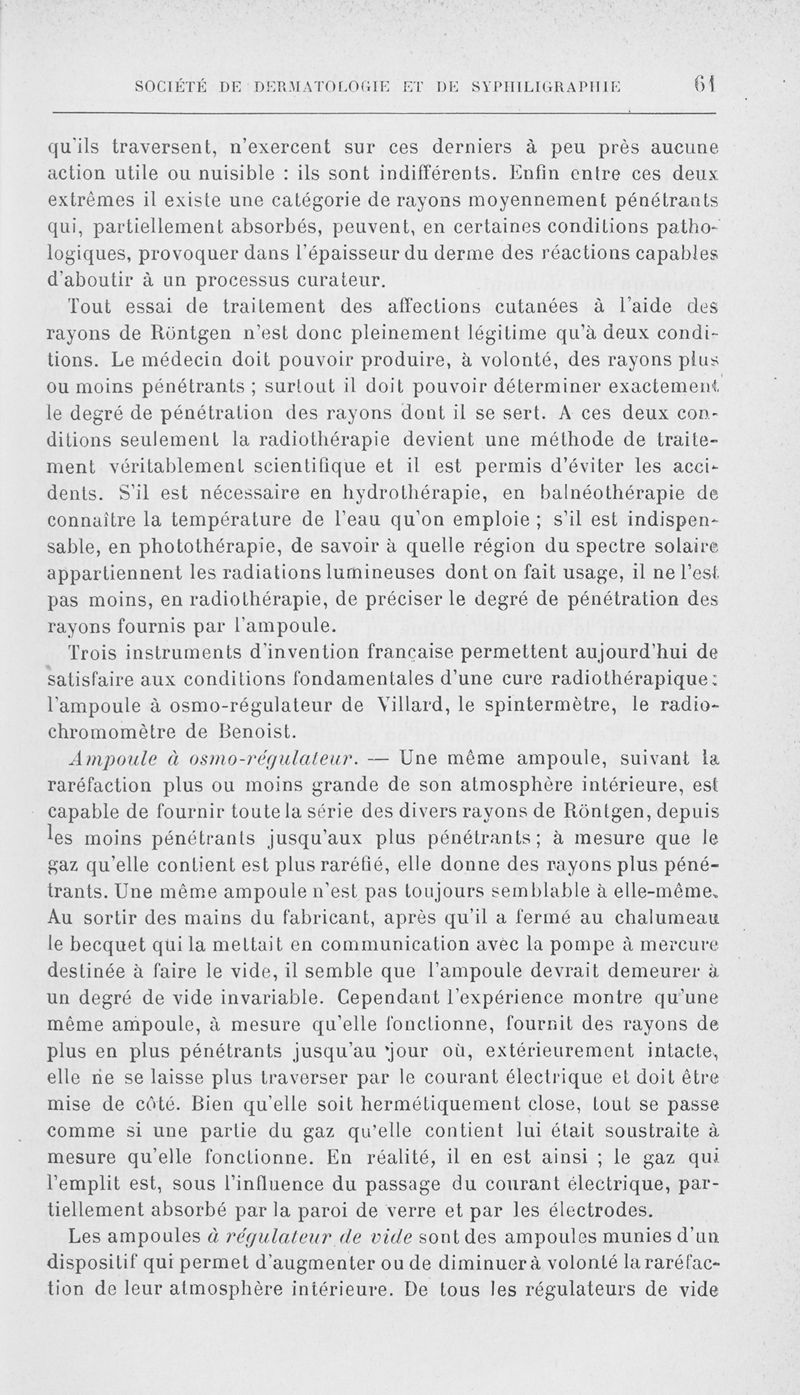 SOCIÉTÉ DE DERMATOLOGIE ET DE SYPHILIGRAPHIE 61

qu'ils traversent, n'exercent sur ces derniers à peu près aucune action utile ou nuisible : ils sont indifférents. Enfin entre ces deux extrêmes il existe une catégorie de rayons moyennement pénétrants qui, partiellement absorbés, peuvent, en certaines conditions pathologiques, provoquer dans l'épaisseur du derme des réactions capables d'aboutir à un processus curateur.

Tout essai de traitement des affections cutanées à l'aide des rayons de Röntgen n'est donc pleinement légitime qu'à deux conditions. Le médecin doit pouvoir produire, à volonté, des rayons plus ou moins pénétrants ; surtout il doit pouvoir déterminer exactement le degré de pénétration des rayons dont il se sert. A ces deux conditions seulement la radiothérapie devient une méthode de traitement véritablement scientifique et il est permis d'éviter les accidents. S'il est nécessaire en hydrothérapie, en balnéothérapie de connaître la température de l'eau qu'on emploie ; s'il est indispensable, en photothérapie, de savoir à quelle région du spectre solaire appartiennent les radiations lumineuses dont on fait usage, il ne l'est pas moins, en radiothérapie, de préciser le degré de pénétration des rayons fournis par l'ampoule.

Trois instruments d'invention française permettent aujourd'hui de satisfaire aux conditions fondamentales d'une cure radiothérapique : l'ampoule à osmo-régulateur de Villard, le spintermètre, le radiochromomètre de Benoist.

Ampoule à osmo-régulateur. — Une même ampoule, suivant la raréfaction plus ou moins grande de son atmosphère intérieure, est capable de fournir toute la série des divers rayons de Röntgen, depuis les moins pénétrants jusqu'aux plus pénétrants ; à mesure que le gaz qu'elle contient est plus raréfié, elle donne des rayons plus pénétrants. Une même ampoule n'est pas toujours semblable à elle-même. Au sortir des mains du fabricant, après qu'il a fermé au chalumeau le becquet qui la mettait en communication avec la pompe à mercure destinée à faire le vide, il semble que l'ampoule devrait demeurer à un degré de vide invariable. Cependant l'expérience montre qu'une même ampoule, à mesure qu'elle fonctionne, fournit des rayons de plus en plus pénétrants jusqu'au jour où, extérieurement intacte, elle ne se laisse plus traverser par le courant électrique et doit être mise de côté. Bien qu'elle soit hermétiquement close, tout se passe comme si une partie du gaz qu'elle contient lui était soustraite à mesure qu'elle fonctionne. En réalité, il en est ainsi ; le gaz qui l'emplit est, sous l'influence du passage du courant électrique, partiellement absorbé par la paroi de verre et par les électrodes.

Les ampoules à régulateur de vide sont des ampoules munies d'un dispositif qui permet d'augmenter ou de diminuer à volonté la raréfaction de leur atmosphère intérieure. De tous les régulateurs de vide